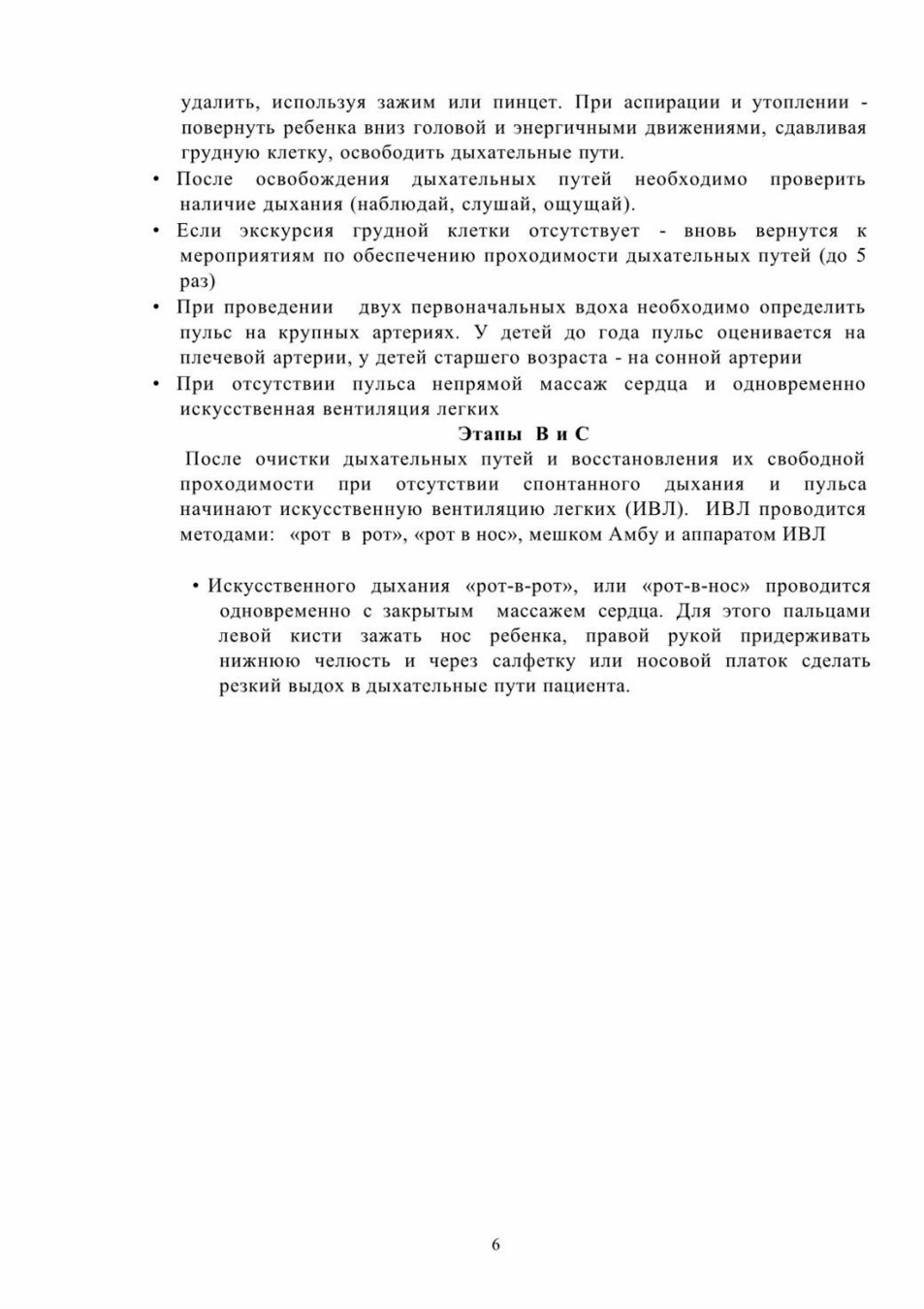 удалить, используя зажим или пинцет. При аспирации и утоплении - повернуть ребенка вниз головой и энергичными движениями, сдавливая грудную клетку, освободить дыхательные пути.

• После освобождения дыхательных путей необходимо проверить наличие дыхания (наблюдай, слушай, ощущай).

• Если экскурсия грудной клетки отсутствует - вновь вернутся к мероприятиям по обеспечению проходимости дыхательных путей (до 5 раз)

• При проведении двух первоначальных вдоха необходимо определить пульс на крупных артериях. У детей до года пульс оценивается на плечевой артерии, у детей старшего возраста - на сонной артерии

• При отсутствии пульса непрямой массаж сердца и одновременно искусственная вентиляция легких

Этапы В и С

После очистки дыхательных путей и восстановления их свободной проходимости при отсутствии спонтанного дыхания и пульса начинают искусственную вентиляцию легких (ИВЛ). ИВЛ проводится методами: «рот в рот», «рот в нос», мешком Амбу и аппаратом ИВЛ

• Искусственного дыхания «рот-в-рот», или «рот-в-нос» проводится одновременно с закрытым массажем сердца. Для этого пальцами левой кисти зажать нос ребенка, правой рукой придерживать нижнюю челюсть и через салфетку или носовой платок сделать резкий выдох в дыхательные пути пациента.

6